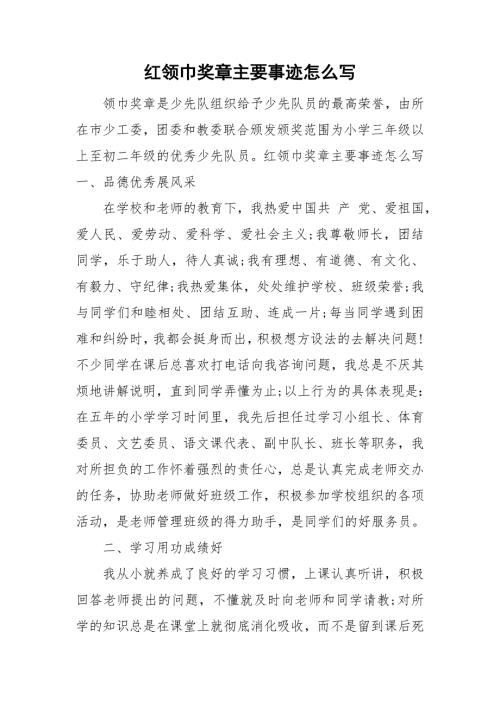 红领巾奖章主要事迹怎么写

领巾奖章是少先队组织给予少先队员的最高荣誉，由所在市少工委，团委和教委联合颁发颁奖范围为小学三年级以上至初二年级的优秀少先队员。红领巾奖章主要事迹怎么写

一、品德优秀展风采

在学校和老师的教育下，我热爱中国共 产 党、爱祖国，爱人民、爱劳动、爱科学、爱社会主义;我尊敬师长，团结同学，乐于助人，待人真诚;我有理想、有道德、有文化、有毅力、守纪律;我热爱集体，处处维护学校、班级荣誉;我与同学们和睦相处、团结互助、连成一片;每当同学遇到困难和纠纷时，我都会挺身而出，积极想方设法的去解决问题!不少同学在课后总喜欢打电话向我咨询问题，我总是不厌其烦地讲解说明，直到同学弄懂为止;以上行为的具体表现是：在五年的小学学习时间里，我先后担任过学习小组长、体育委员、文艺委员、语文课代表、副中队长、班长等职务，我对所担负的工作怀着强烈的责任心，总是认真完成老师交办的任务，协助老师做好班级工作，积极参加学校组织的各项活动，是老师管理班级的得力助手，是同学们的好服务员。

二、学习用功成绩好

我从小就养成了良好的学习习惯，上课认真听讲，积极回答老师提出的问题，不懂就及时向老师和同学请教;对所学的知识总是在课堂上就彻底消化吸收，而不是留到课后死